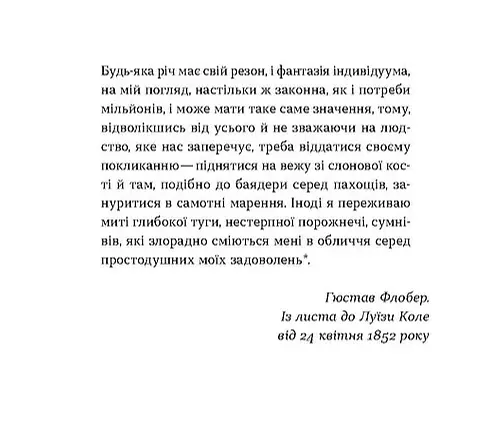 Будь-яка річ має свій резон, і фантазія індивідуума, на мій погляд, настільки ж законна, як і потреби мільйонів, і може мати таке саме значення, тому, відволікшись від усього й не зважаючи на людство, яке нас заперечує, треба віддатися своєму покликанню — піднятися на вежу зі слонової кості й там, подібно до баядери серед пахощів, зануритися в самотні марення. Іноді я переживаю миті глибокої туги, нестерпної порожнечі, сумнівів, які злорадно сміються мені в обличчя серед простодушних моїх задоволень*.

Гюстав Флобер.
Із листа до Луїзи Коле
від 24 квітня 1852 року